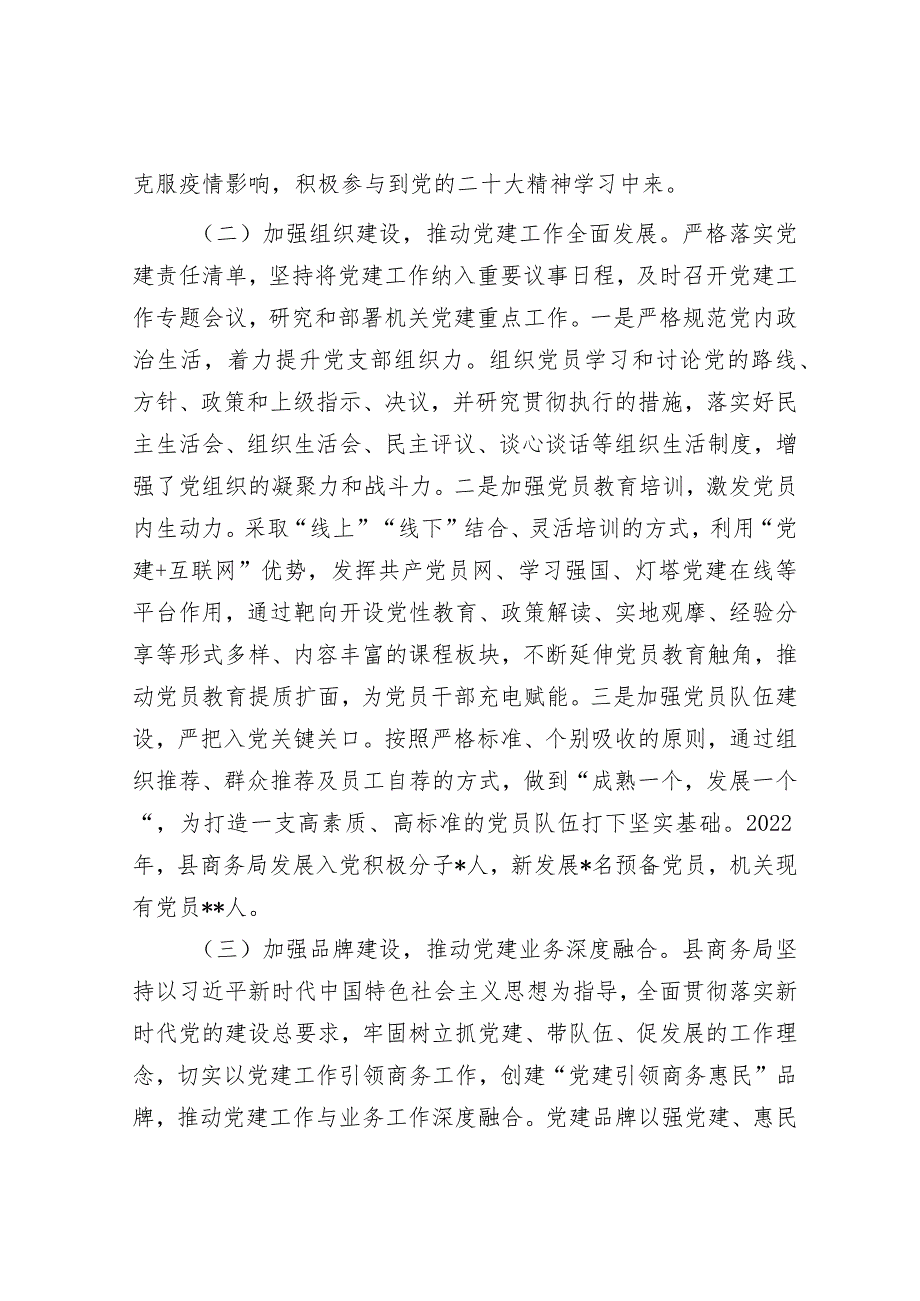 克服疫情影响，积极参与到党的二十大精神学习中来。

（二）加强组织建设，推动党建工作全面发展。严格落实党建责任清单，坚持将党建工作纳入重要议事日程，及时召开党建工作专题会议，研究和部署机关党建重点工作。一是严格规范党内政治生活，着力提升党支部组织力。组织党员学习和讨论党的路线、方针、政策和上级指示、决议，并研究贯彻执行的措施，落实好民主生活会、组织生活会、民主评议、谈心谈话等组织生活制度，增强了党组织的凝聚力和战斗力。二是加强党员教育培训，激发党员内生动力。采取“线上”“线下”结合、灵活培训的方式，利用“党建+互联网”优势，发挥共产党员网、学习强国、灯塔党建在线等平台作用，通过靶向开设党性教育、政策解读、实地观摩、经验分享等形式多样、内容丰富的课程板块，不断延伸党员教育触角，推动党员教育提质扩面，为党员干部充电赋能。三是加强党员队伍建设，严把入党关键关口。按照严格标准、个别吸收的原则，通过组织推荐、群众推荐及员工自荐的方式，做到“成熟一个，发展一个“，为打造一支高素质、高标准的党员队伍打下坚实基础。2022年，县商务局发展入党积极分子*人，新发展*名预备党员，机关现有党员**人。

（三）加强品牌建设，推动党建业务深度融合。县商务局坚持以习近平新时代中国特色社会主义思想为指导，全面贯彻落实新时代党的建设总要求，牢固树立抓党建、带队伍、促发展的工作理念，切实以党建工作引领商务工作，创建“党建引领商务惠民”品牌，推动党建工作与业务工作深度融合。党建品牌以强党建、惠民